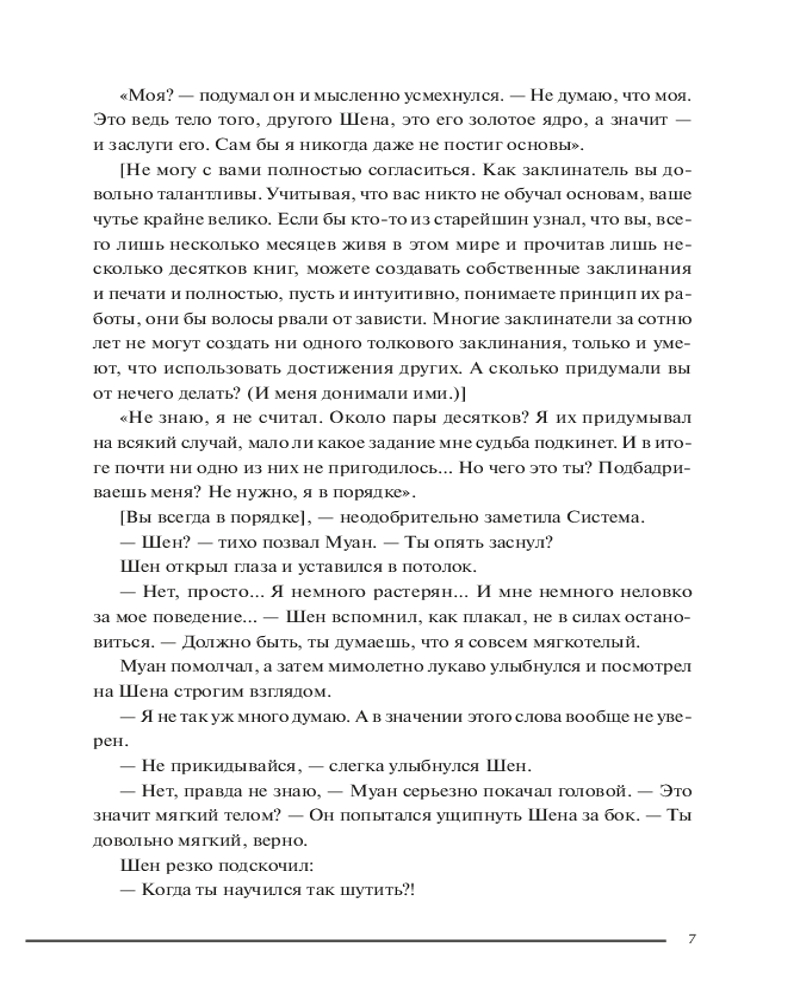 «Моя? — подумал он и мысленно усмехнулся. — Не думаю, что моя. Это ведь тело того, другого Шена, это его золотое ядро, а значит — и заслуги его. Сам бы я никогда даже не постиг основы».

[Не могу с вами полностью согласиться. Как заклинатель вы довольно талантливы. Учитывая, что вас никто не обучал основам, ваше чутье крайне велико. Если бы кто-то из старейшин узнал, что вы, всего лишь несколько месяцев живя в этом мире и прочитав лишь несколько десятков книг, можете создавать собственные заклинания и печати и полностью, пусть и интуитивно, понимаете принцип их работы, они бы волосы рвали от зависти. Многие заклинатели за сотню лет не могут создать ни одного толкового заклинания, только и умеют, что использовать достижения других. А сколько придумали вы от нечего делать? (И меня донимали ими.)]

«Не знаю, я не считал. Около пары десятков? Я их придумывал на всякий случай, мало ли какое задание мне судьба подкинет. И в итоге почти ни одно из них не пригодилось... Но чего это ты? Подбадриваешь меня? Не нужно, я в порядке».

[Вы всегда в порядке], — неодобрительно заметила Система.

— Шен? — тихо позвал Муан. — Ты опять заснул?

Шен открыл глаза и уставился в потолок.

— Нет, просто... Я немного растерян... И мне немного неловко за мое поведение... — Шен вспомнил, как плакал, не в силах остановиться. — Должно быть, ты думаешь, что я совсем мягкотелый.

Муан помолчал, а затем мимолетно лукаво улыбнулся и посмотрел на Шена строгим взглядом.

— Я не так уж много думаю. А в значении этого слова вообще не уверен.

— Не прикидывайся, — слегка улыбнулся Шен.

— Нет, правда не знаю, — Муан серьезно покачал головой. — Это значит мягкий телом? — Он попытался ущипнуть Шена за бок. — Ты довольно мягкий, верно.

Шен резко подскочил:

— Когда ты научился так шутить?!

7